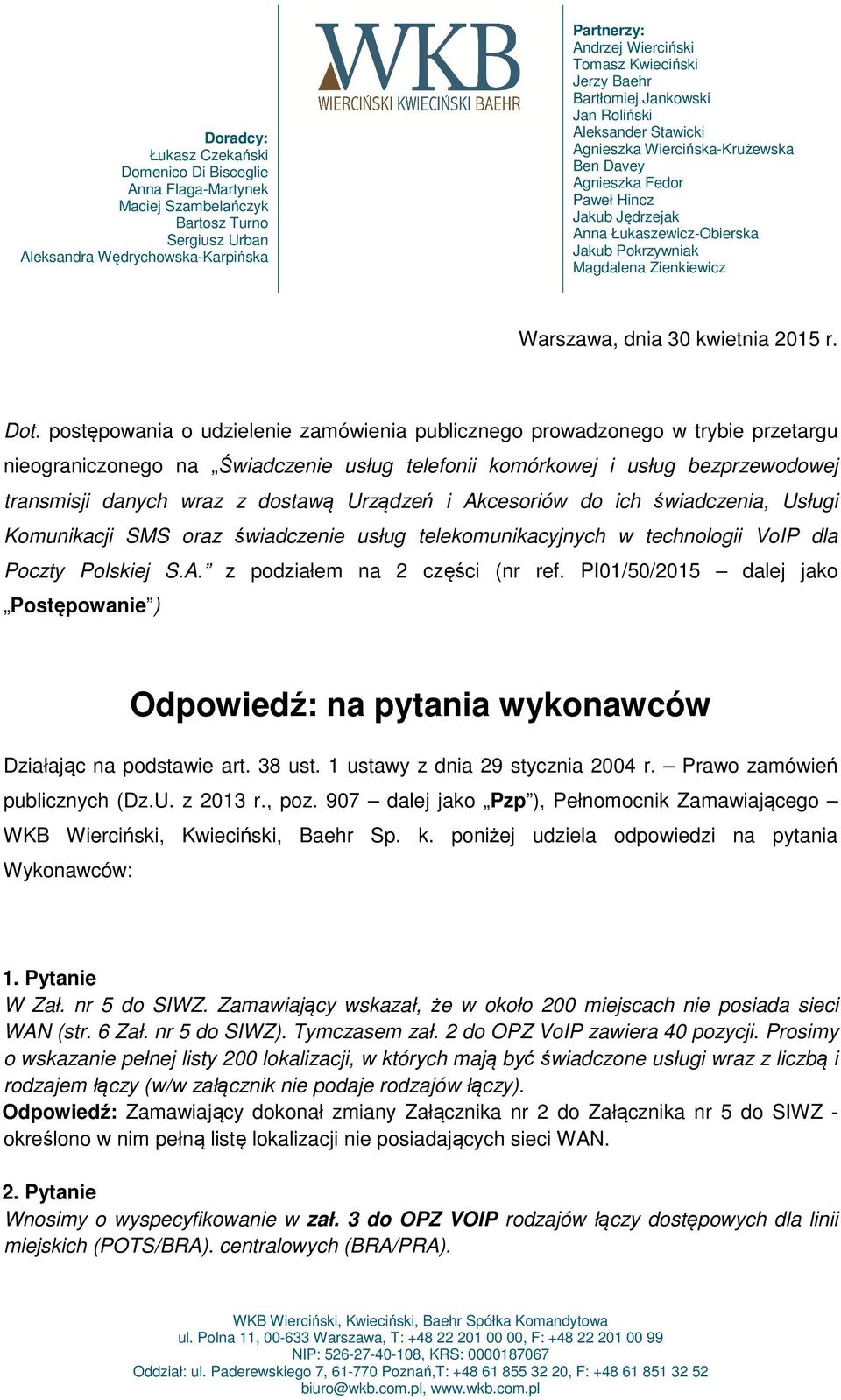 Doradcy:
Łukasz Czekański
Domenico Di Bisceglie
Anna Flaga-Martynek
Maciej Szambelańczyk
Bartosz Turno
Sergiusz Urban
Aleksandra Wędrychowska-Karpińska

WKB
WIERCIŃSKI KWIECIŃSKI BAEHR

Partnerzy:
Andrzej Wierciński
Tomasz Kwieciński
Jerzy Baehr
Bartłomiej Jankowski
Jan Roliński
Aleksander Stawicki
Agnieszka Wiercińska-Krużewska
Ben Davey
Agnieszka Fedor
Paweł Hincz
Jakub Jędrzejak
Anna Łukaszewicz-Obierska
Jakub Pokrzywniak
Magdalena Zienkiewicz

Warszawa, dnia 30 kwietnia 2015 r.

Dot. postępowania o udzielenie zamówienia publicznego prowadzonego w trybie przetargu nieograniczonego na „Świadczenie usług telefonii komórkowej i usług bezprzewodowej transmisji danych wraz z dostawą Urządzeń i Akcesoriów do ich świadczenia, Usługi Komunikacji SMS oraz świadczenie usług telekomunikacyjnych w technologii VoIP dla Poczty Polskiej S.A.” z podziałem na 2 części (nr ref. PI01/50/2015 – dalej jako „Postępowanie”)

Odpowiedź: na pytania wykonawców

Działając na podstawie art. 38 ust. 1 ustawy z dnia 29 stycznia 2004 r. – Prawo zamówień publicznych (Dz.U. z 2013 r., poz. 907 – dalej jako „Pzp”), Pełnomocnik Zamawiającego – WKB Wierciński, Kwieciński, Baehr Sp. k. poniżej udziela odpowiedzi na pytania Wykonawców:

1. Pytanie
W Zał. nr 5 do SIWZ. Zamawiający wskazał, że w około 200 miejscach nie posiada sieci WAN (str. 6 Zał. nr 5 do SIWZ). Tymczasem zał. 2 do OPZ VoIP zawiera 40 pozycji. Prosimy o wskazanie pełnej listy 200 lokalizacji, w których mają być świadczone usługi wraz z liczbą i rodzajem łączy (w/w załącznik nie podaje rodzajów łączy).
Odpowiedź: Zamawiający dokonał zmiany Załącznika nr 2 do Załącznika nr 5 do SIWZ - określono w nim pełną listę lokalizacji nie posiadających sieci WAN.

2. Pytanie
Wnosimy o wyspecyfikowanie w zał. 3 do OPZ VOIP rodzajów łączy dostępowych dla linii miejskich (POTS/BRA). centralowych (BRA/PRA).

WKB Wierciński, Kwieciński, Baehr Spółka Komandytowa
ul. Polna 11, 00-633 Warszawa, T: +48 22 201 00 00, F: +48 22 201 00 99
NIP: 526-27-40-108, KRS: 0000187067
Oddział: ul. Paderewskiego 7, 61-770 Poznań,T: +48 61 855 32 20, F: +48 61 851 32 52
biuro@wkb.com.pl, www.wkb.com.pl